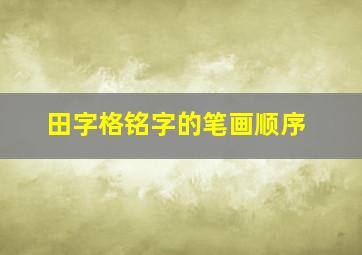 田字格铭字的笔画顺序